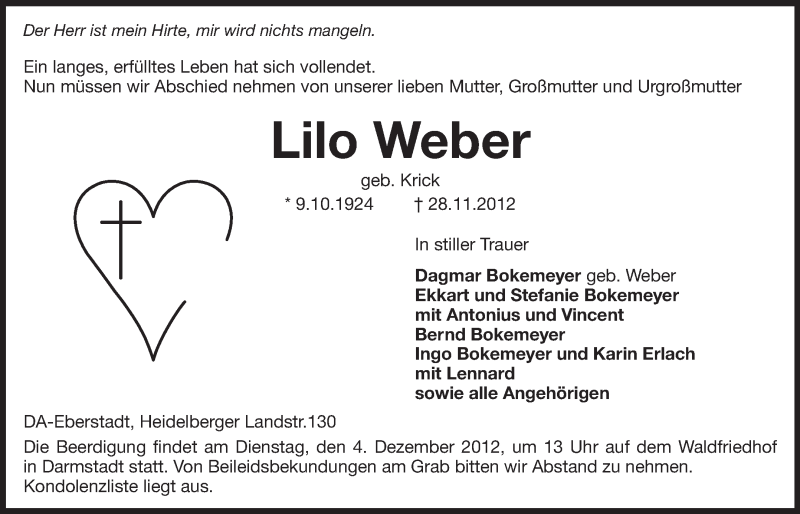 Der Herr ist mein Hirte, mir wird nichts mangeln.

Ein langes, erfülltes Leben hat sich vollendet.
Nun müssen wir Abschied nehmen von unserer lieben Mutter, Großmutter und Urgroßmutter

Lilo Weber

geb. Krick

* 9.10.1924 † 28.11.2012

In stiller Trauer

Dagmar Bokemeyer geb. Weber
Ekkart und Stefanie Bokemeyer
mit Antonius und Vincent
Bernd Bokemeyer
Ingo Bokemeyer und Karin Erlach
mit Lennard
sowie alle Angehörigen

DA-Eberstadt, Heidelberger Landstr.130

Die Beerdigung findet am Dienstag, den 4. Dezember 2012, um 13 Uhr auf dem Waldfriedhof in Darmstadt statt. Von Beileidsbekundungen am Grab bitten wir Abstand zu nehmen. Kondolenzliste liegt aus.